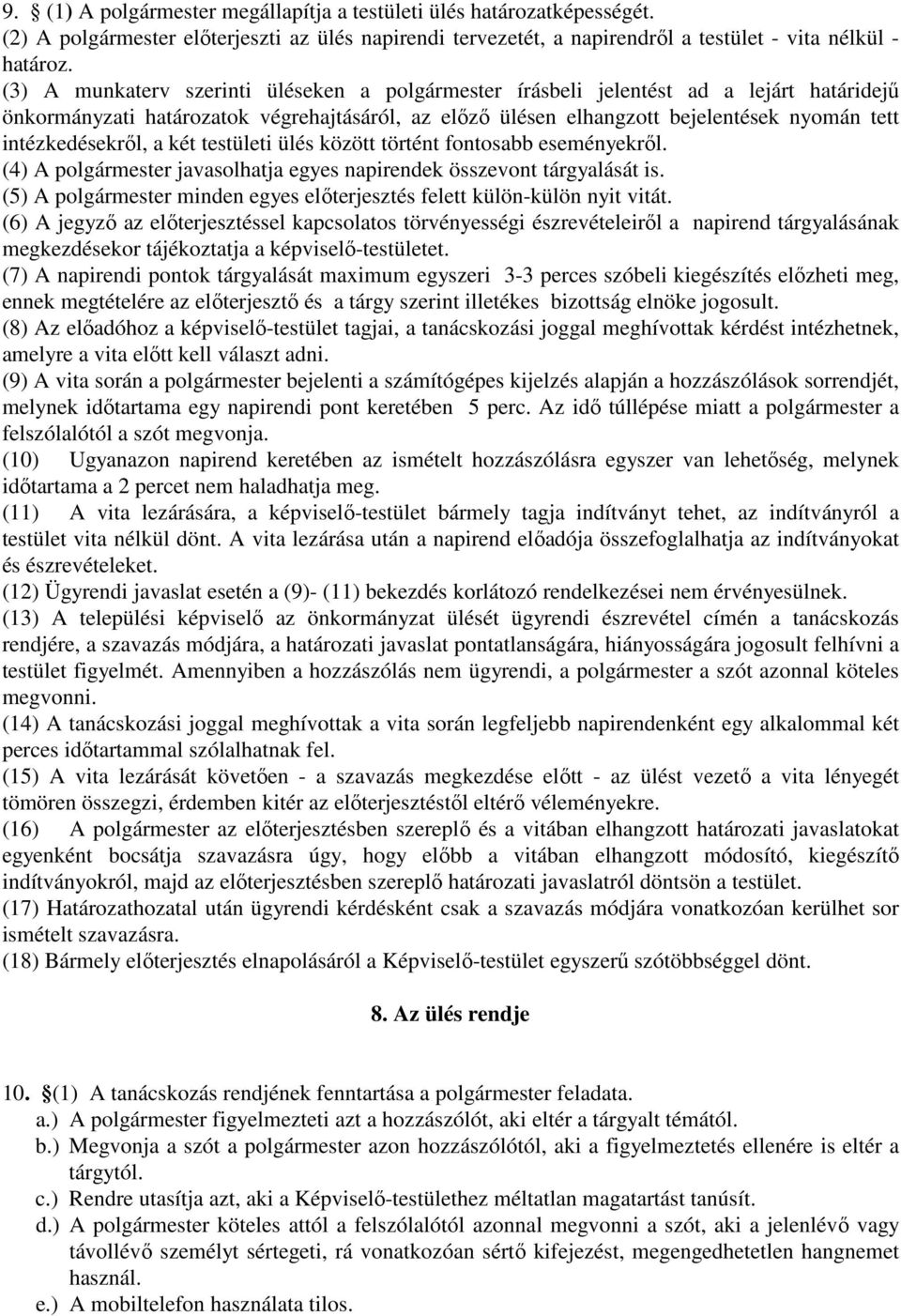 9. § (1) A polgármester megállapítja a testületi ülés határozatképességét.
(2) A polgármester előterjeszti az ülés napirendi tervezetét, a napirendről a testület - vita nélkül - határoz.
(3) A munkaterv szerinti üléseken a polgármester írásbeli jelentést ad a lejárt határidejű önkormányzati határozatok végrehajtásáról, az előző ülésen elhangzott bejelentések nyomán tett intézkedésekről, a két testületi ülés között történt fontosabb eseményekről.
(4) A polgármester javasolhatja egyes napirendek összevont tárgyalását is.
(5) A polgármester minden egyes előterjesztés felett külön-külön nyit vitát.
(6) A jegyző az előterjesztéssel kapcsolatos törvényességi észrevételeiről a napirend tárgyalásának megkezdésekor tájékoztatja a képviselő-testületet.
(7) A napirendi pontok tárgyalását maximum egyszeri 3-3 perces szóbeli kiegészítés előzheti meg, ennek megtételére az előterjesztő és a tárgy szerint illetékes bizottság elnöke jogosult.
(8) Az előadóhoz a képviselő-testület tagjai, a tanácskozási joggal meghívottak kérdést intézhetnek, amelyre a vita előtt kell választ adni.
(9) A vita során a polgármester bejelenti a számítógépes kijelzés alapján a hozzászólások sorrendjét, melynek időtartama egy napirendi pont keretében 5 perc. Az idő túllépése miatt a polgármester a felszólalótól a szót megvonja.
(10) Ugyanazon napirend keretében az ismételt hozzászólásra egyszer van lehetőség, melynek időtartama a 2 percet nem haladhatja meg.
(11) A vita lezárására, a képviselő-testület bármely tagja indítványt tehet, az indítványról a testület vita nélkül dönt. A vita lezárása után a napirend előadója összefoglalhatja az indítványokat és észrevételeket.
(12) Ügyrendi javaslat esetén a (9)- (11) bekezdés korlátozó rendelkezései nem érvényesülnek.
(13) A települési képviselő az önkormányzat ülését ügyrendi észrevétel címén a tanácskozás rendjére, a szavazás módjára, a határozati javaslat pontatlanságára, hiányosságára jogosult felhívni a testület figyelmét. Amennyiben a hozzászólás nem ügyrendi, a polgármester a szót azonnal köteles megvonni.
(14) A tanácskozási joggal meghívottak a vita során legfeljebb napirendenként egy alkalommal két perces időtartammal szólalhatnak fel.
(15) A vita lezárását követően - a szavazás megkezdése előtt - az ülést vezető a vita lényegét tömören összegzi, érdemben kitér az előterjesztéstől eltérő véleményekre.
(16) A polgármester az előterjesztésben szereplő és a vitában elhangzott határozati javaslatokat egyenként bocsátja szavazásra úgy, hogy előbb a vitában elhangzott módosító, kiegészítő indítványokról, majd az előterjesztésben szereplő határozati javaslatról döntsön a testület.
(17) Határozathozatal után ügyrendi kérdésként csak a szavazás módjára vonatkozóan kerülhet sor ismételt szavazásra.
(18) Bármely előterjesztés elnapolásáról a Képviselő-testület egyszerű szótöbbséggel dönt.

8. Az ülés rendje

10. §(1) A tanácskozás rendjének fenntartása a polgármester feladata.
a.) A polgármester figyelmezteti azt a hozzászólót, aki eltér a tárgyalt témától.
b.) Megvonja a szót a polgármester azon hozzászólótól, aki a figyelmeztetés ellenére is eltér a tárgytól.
c.) Rendre utasítja azt, aki a Képviselő-testülethez méltatlan magatartást tanúsít.
d.) A polgármester köteles attól a felszólalótól azonnal megvonni a szót, aki a jelenlévő vagy távollévő személyt sértegeti, rá vonatkozóan sértő kifejezést, megengedhetetlen hangnemet használ.
e.) A mobiltelefon használata tilos.